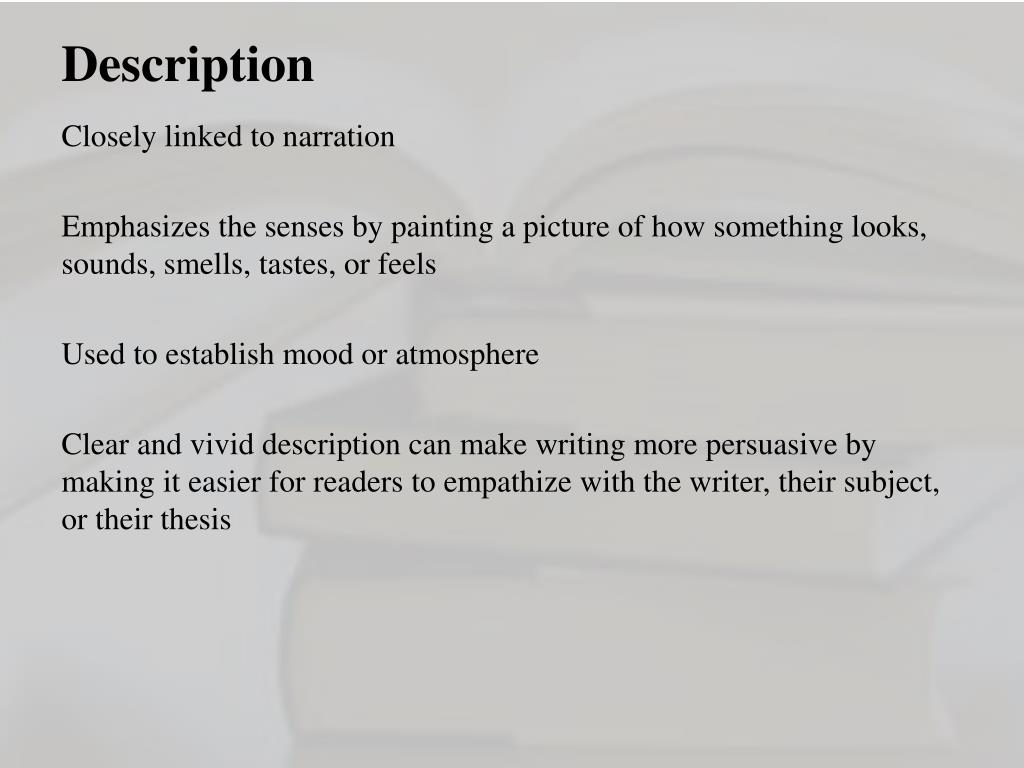 Description

Closely linked to narration

Emphasizes the senses by painting a picture of how something looks, sounds, smells, tastes, or feels

Used to establish mood or atmosphere

Clear and vivid description can make writing more persuasive by making it easier for readers to empathize with the writer, their subject, or their thesis